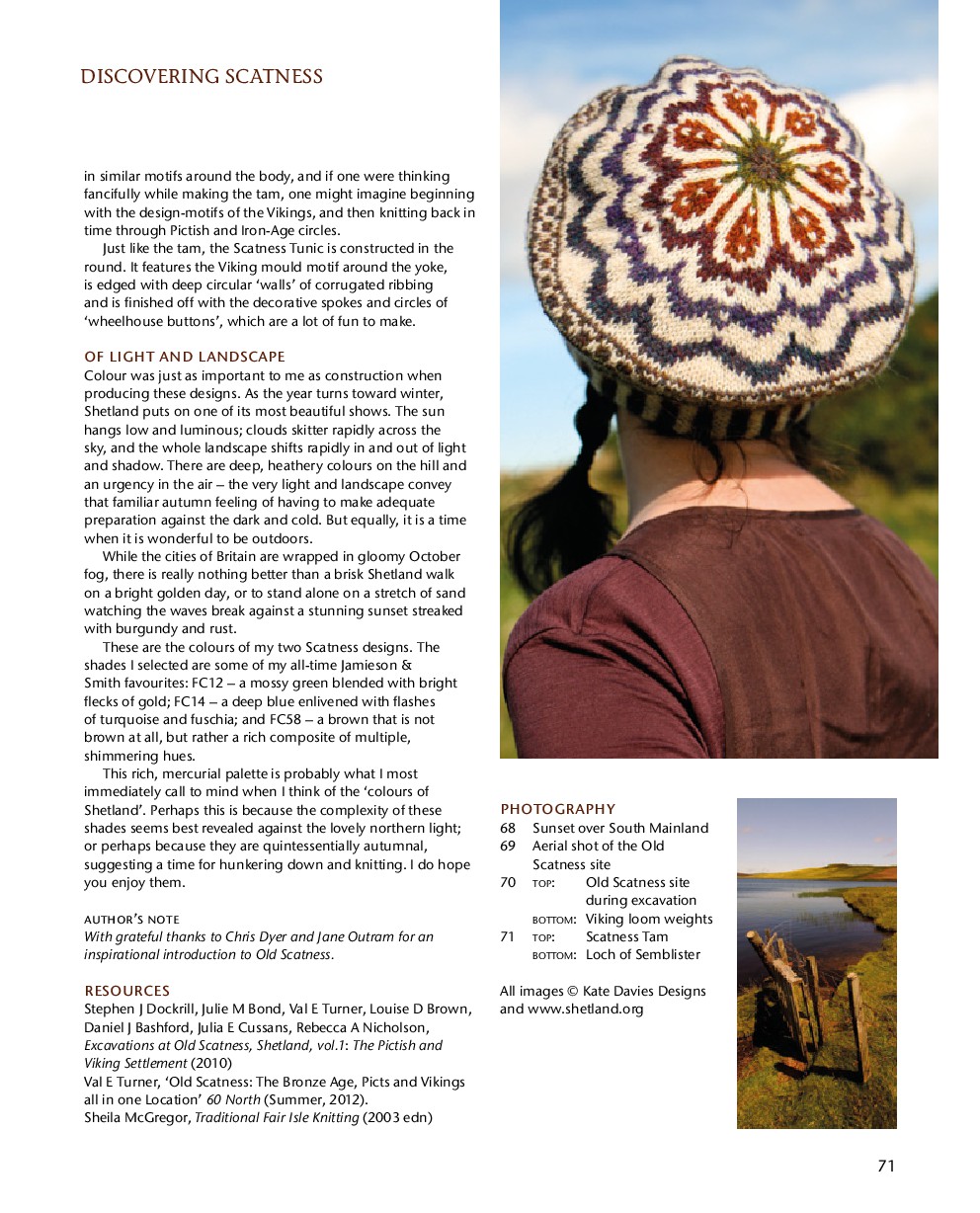 DISCOVERING SCATNESS

in similar motifs around the body, and if one were thinking fancifully while making the tam, one might imagine beginning with the design-motifs of the Vikings, and then knitting back in time through Pictish and Iron-Age circles.

Just like the tam, the Scatness Tunic is constructed in the round. It features the Viking mould motif around the yoke, is edged with deep circular 'walls' of corrugated ribbing and is finished off with the decorative spokes and circles of 'wheelhouse buttons', which are a lot of fun to make.

OF LIGHT AND LANDSCAPE
Colour was just as important to me as construction when producing these designs. As the year turns toward winter, Shetland puts on one of its most beautiful shows. The sun hangs low and luminous; clouds skitter rapidly across the sky, and the whole landscape shifts rapidly in and out of light and shadow. There are deep, heathery colours on the hill and an urgency in the air – the very light and landscape convey that familiar autumn feeling of having to make adequate preparation against the dark and cold. But equally, it is a time when it is wonderful to be outdoors.

While the cities of Britain are wrapped in gloomy October fog, there is really nothing better than a brisk Shetland walk on a bright golden day, or to stand alone on a stretch of sand watching the waves break against a stunning sunset streaked with burgundy and rust.

These are the colours of my two Scatness designs. The shades I selected are some of my all-time Jamieson & Smith favourites: FC12 – a mossy green blended with bright flecks of gold; FC14 – a deep blue enlivened with flashes of turquoise and fuschia; and FC58 – a brown that is not brown at all, but rather a rich composite of multiple, shimmering hues.

This rich, mercurial palette is probably what I most immediately call to mind when I think of the 'colours of Shetland'. Perhaps this is because the complexity of these shades seems best revealed against the lovely northern light; or perhaps because they are quintessentially autumnal, suggesting a time for hunkering down and knitting. I do hope you enjoy them.

AUTHOR'S NOTE
With grateful thanks to Chris Dyer and Jane Outram for an inspirational introduction to Old Scatness.

RESOURCES
Stephen J Dockrill, Julie M Bond, Val E Turner, Louise D Brown, Daniel J Bashford, Julia E Cussans, Rebecca A Nicholson, Excavations at Old Scatness, Shetland, vol.1: The Pictish and Viking Settlement (2010)
Val E Turner, 'Old Scatness: The Bronze Age, Picts and Vikings all in one Location' 60 North (Summer, 2012).
Sheila McGregor, Traditional Fair Isle Knitting (2003 edn)

PHOTOGRAPHY
68 Sunset over South Mainland
69 Aerial shot of the Old Scatness site
70 TOP: Old Scatness site during excavation
BOTTOM: Viking loom weights
71 TOP: Scatness Tam
BOTTOM: Loch of Semblister

All images © Kate Davies Designs and www.shetland.org

71